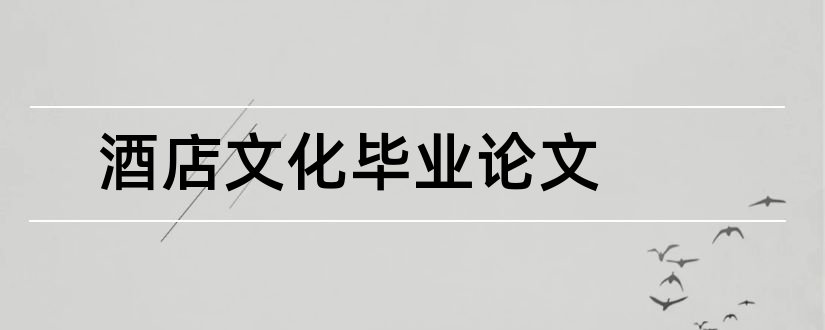 酒店文化毕业论文